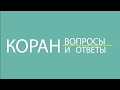 КОРАН ВОПРОСЫ
И ОТВЕТЫ